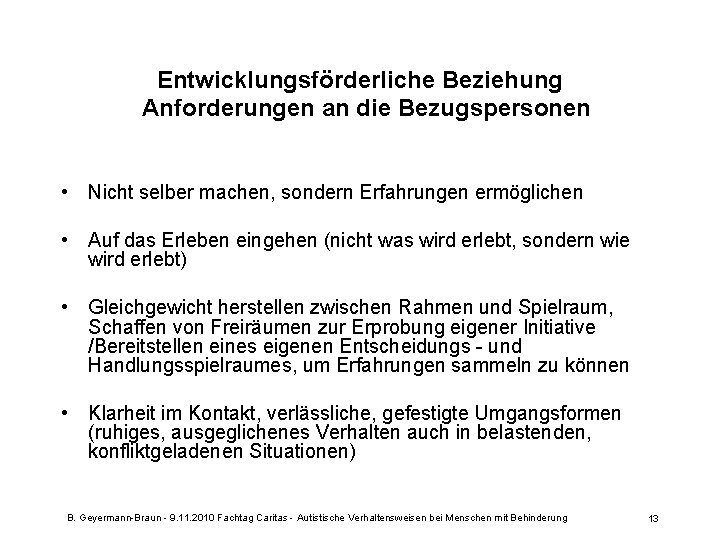 Entwicklungsförderliche Beziehung
Anforderungen an die Bezugspersonen

• Nicht selber machen, sondern Erfahrungen ermöglichen

• Auf das Erleben eingehen (nicht was wird erlebt, sondern wie wird erlebt)

• Gleichgewicht herstellen zwischen Rahmen und Spielraum, Schaffen von Freiräumen zur Erprobung eigener Initiative /Bereitstellen eines eigenen Entscheidungs - und Handlungsspielraumes, um Erfahrungen sammeln zu können

• Klarheit im Kontakt, verlässliche, gefestigte Umgangsformen (ruhiges, ausgeglichenes Verhalten auch in belastenden, konfliktgeladenen Situationen)

B. Geyermann-Braun - 9.11.2010 Fachtag Caritas - Autistische Verhaltensweisen bei Menschen mit Behinderung

13